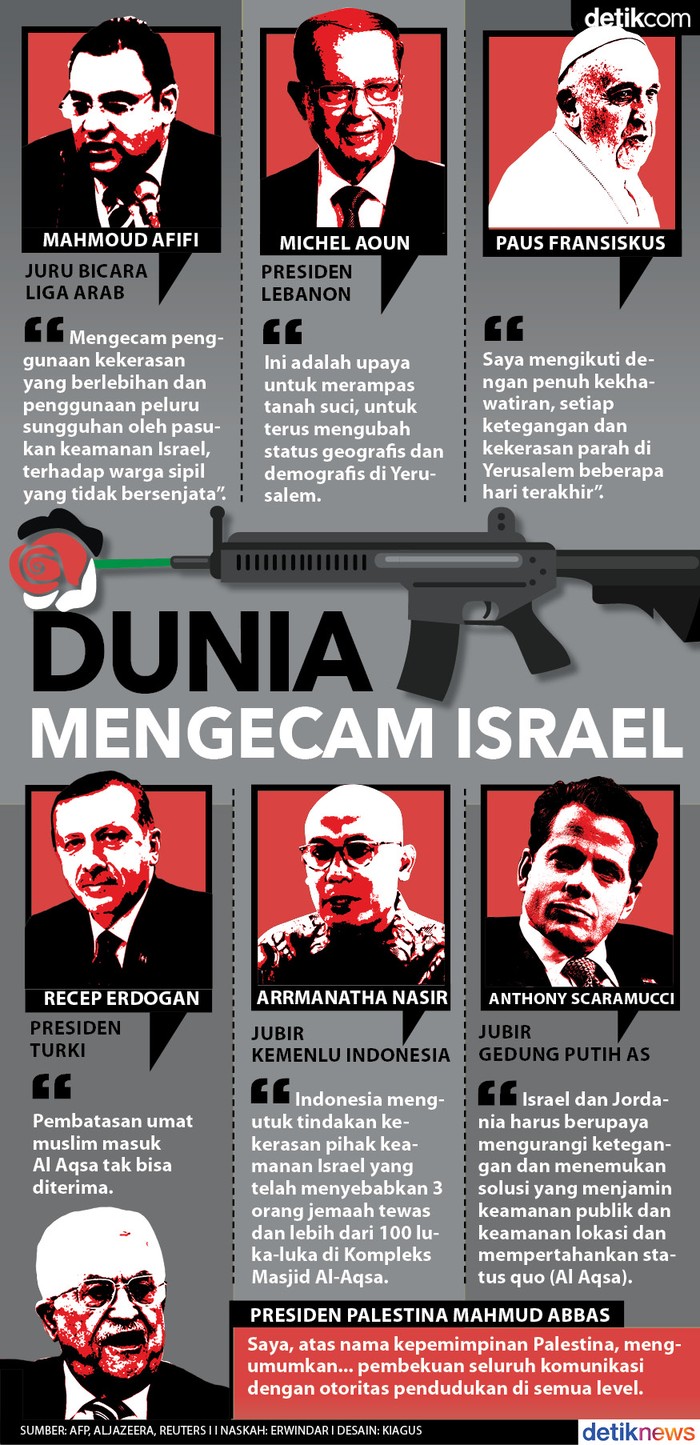 detikcom

MAHMOUD AFIFI
JURU BICARA LIGA ARAB
“Mengecam penggunaan kekerasan yang berlebihan dan penggunaan peluru sungguhan oleh pasukan keamanan Israel, terhadap warga sipil yang tidak bersenjata”.

MICHEL AOUN
PRESIDEN LEBANON
“Ini adalah upaya untuk merampas tanah suci, untuk terus mengubah status geografis dan demografis di Yerusalem.

PAUS FRANSISKUS
“Saya mengikuti dengan penuh kekhawatiran, setiap ketegangan dan kekerasan parah di Yerusalem beberapa hari terakhir”.

DUNIA MENGECAM ISRAEL

RECEP ERDOGAN
PRESIDEN TURKI
“Pembatasan umat muslim masuk Al Aqsa tak bisa diterima.

ARRMANATHA NASIR
JUBIR KEMENLU INDONESIA
“Indonesia mengutuk tindakan kekerasan pihak keamanan Israel yang telah menyebabkan 3 orang jemaah tewas dan lebih dari 100 luka-luka di Kompleks Masjid Al-Aqsa.

ANTHONY SCARAMUCCI
JUBIR GEDUNG PUTIH AS
“Israel dan Jordania harus berupaya mengurangi ketegangan dan menemukan solusi yang menjamin keamanan publik dan keamanan lokasi dan mempertahankan status quo (Al Aqsa).

PRESIDEN PALESTINA MAHMUD ABBAS
Saya, atas nama kepemimpinan Palestina, mengumumkan... pembekuan seluruh komunikasi dengan otoritas pendudukan di semua level.

SUMBER: AFP, ALJAZEERA, REUTERS I I NASKAH: ERWINDAR I DESAIN: KIAGUS
detiknews